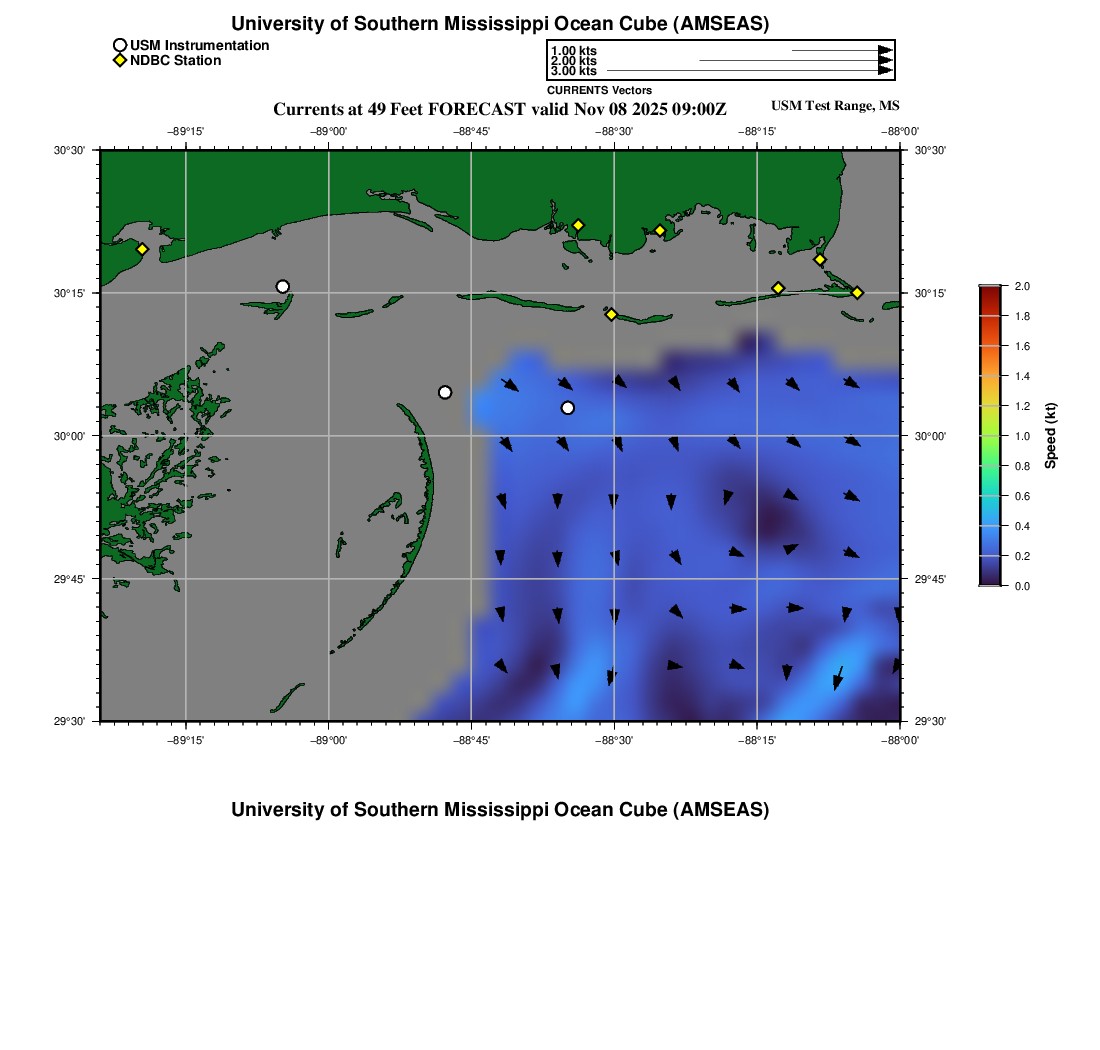 University of Southern Mississippi Ocean Cube (AMSEAS)

USM Instrumentation
NDBC Station

1.00 kts
2.00 kts
3.00 kts
CURRENTS Vectors

Currents at 49 Feet FORECAST valid Nov 08 2025 09:00Z

USM Test Range, MS

−89°15' −89°00' −88°45' −88°30' −88°15' −88°00'

30°30' 30°15' 30°00' 29°45' 29°30'

30°30' 30°15' 30°00' 29°45' 29°30'

−89°15' −89°00' −88°45' −88°30' −88°15' −88°00'

2.0
1.8
1.6
1.4
1.2
1.0
0.8
0.6
0.4
0.2
0.0
Speed (kt)

University of Southern Mississippi Ocean Cube (AMSEAS)